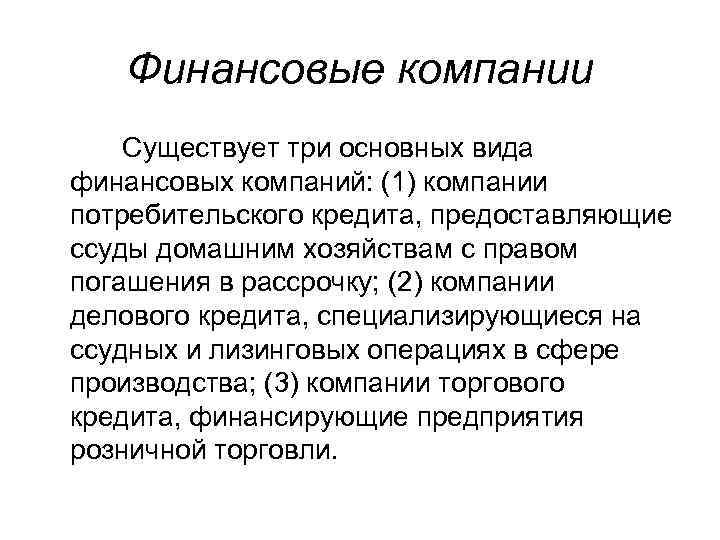 Финансовые компании

Существует три основных вида финансовых компаний: (1) компании потребительского кредита, предоставляющие ссуды домашним хозяйствам с правом погашения в рассрочку; (2) компании делового кредита, специализирующиеся на ссудных и лизинговых операциях в сфере производства; (3) компании торгового кредита, финансирующие предприятия розничной торговли.